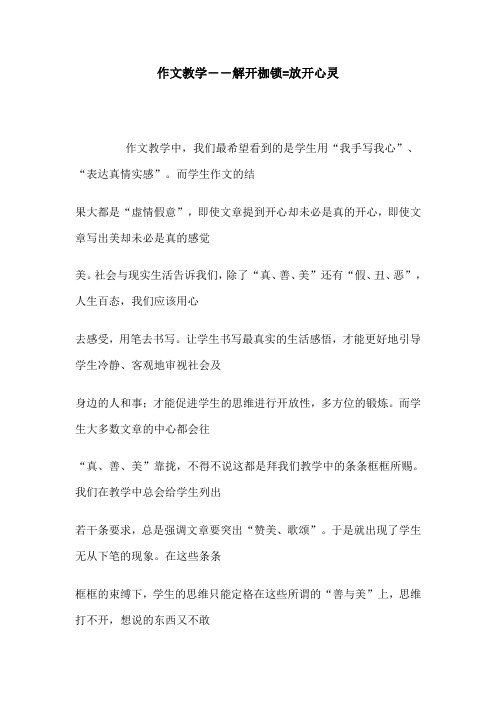 作文教学——解开枷锁=放开心灵

作文教学中，我们最希望看到的是学生用“我手写我心”、“表达真情实感”。而学生作文的结

果大都是“虚情假意”，即使文章提到开心却未必是真的开心，即使文章写出美却未必是真的感觉

美。社会与现实生活告诉我们，除了“真、善、美”还有“假、丑、恶”，人生百态，我们应该用心

去感受，用笔去书写。让学生书写最真实的生活感悟，才能更好地引导学生冷静、客观地审视社会及

身边的人和事；才能促进学生的思维进行开放性，多方位的锻炼。而学生大多数文章的中心都会往

“真、善、美”靠拢，不得不说这都是拜我们教学中的条条框框所赐。我们在教学中总会给学生列出

若干条要求，总是强调文章要突出“赞美、歌颂”。于是就出现了学生无从下笔的现象。在这些条条

框框的束缚下，学生的思维只能定格在这些所谓的“善与美”上，思维打不开，想说的东西又不敢